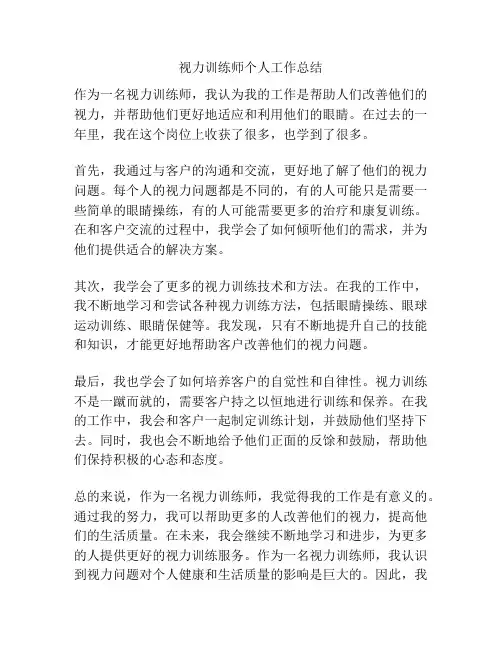 视力训练师个人工作总结

作为一名视力训练师，我认为我的工作是帮助人们改善他们的视力，并帮助他们更好地适应和利用他们的眼睛。在过去的一年里，我在这个岗位上收获了很多，也学到了很多。

首先，我通过与客户的沟通和交流，更好地了解了他们的视力问题。每个人的视力问题都是不同的，有的人可能只是需要一些简单的眼睛操练，有的人可能需要更多的治疗和康复训练。在和客户交流的过程中，我学会了如何倾听他们的需求，并为他们提供适合的解决方案。

其次，我学会了更多的视力训练技术和方法。在我的工作中，我不断地学习和尝试各种视力训练方法，包括眼睛操练、眼球运动训练、眼睛保健等。我发现，只有不断地提升自己的技能和知识，才能更好地帮助客户改善他们的视力问题。

最后，我也学会了如何培养客户的自觉性和自律性。视力训练不是一蹴而就的，需要客户持之以恒地进行训练和保养。在我的工作中，我会和客户一起制定训练计划，并鼓励他们坚持下去。同时，我也会不断地给予他们正面的反馈和鼓励，帮助他们保持积极的心态和态度。

总的来说，作为一名视力训练师，我觉得我的工作是有意义的。通过我的努力，我可以帮助更多的人改善他们的视力，提高他们的生活质量。在未来，我会继续不断地学习和进步，为更多的人提供更好的视力训练服务。作为一名视力训练师，我认识到视力问题对个人健康和生活质量的影响是巨大的。因此，我